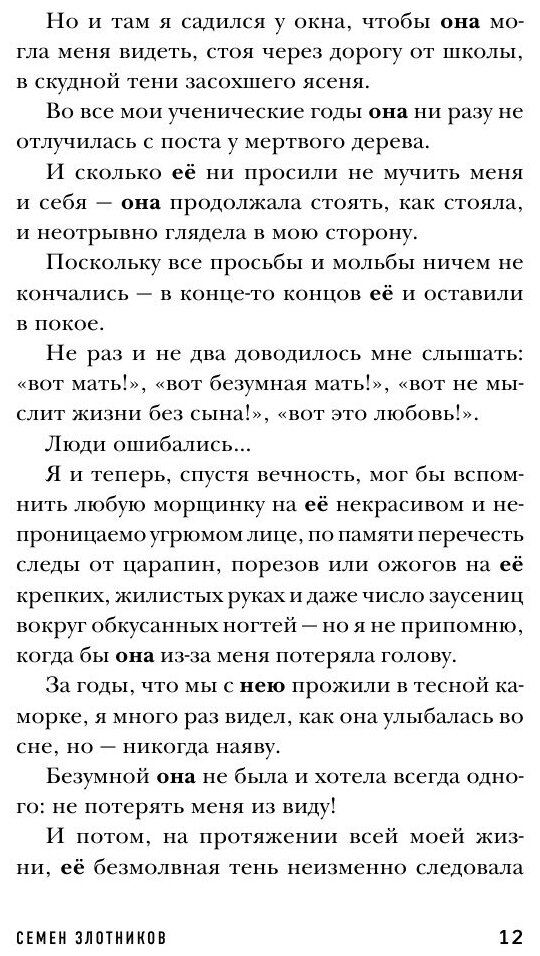 Но и там я садился у окна, чтобы она могла меня видеть, стоя через дорогу от школы, в скудной тени засохшего ясеня.

Во все мои ученические годы она ни разу не отлучилась с поста у мертвого дерева.

И сколько её ни просили не мучить меня и себя — она продолжала стоять, как стояла, и неотрывно глядела в мою сторону.

Поскольку все просьбы и мольбы ничем не кончались — в конце-то концов её и оставили в покое.

Не раз и не два доводилось мне слышать: «вот мать!», «вот безумная мать!», «вот не мыслит жизни без сына!», «вот это любовь!».

Люди ошибались...

Я и теперь, спустя вечность, мог бы вспомнить любую морщинку на её некрасивом и непроницаемо угрюмом лице, по памяти перечесть следы от царапин, порезов или ожогов на её крепких, жилистых руках и даже число заусениц вокруг обкусанных ногтей — но я не припомню, когда бы она из-за меня потеряла голову.

За годы, что мы с нею прожили в тесной каморке, я много раз видел, как она улыбалась во сне, но — никогда наяву.

Безумной она не была и хотела всегда одного: не потерять меня из виду!

И потом, на протяжении всей моей жизни, её безмолвная тень неизменно следовала

СЕМЕН ЗЛОТНИКОВ 12